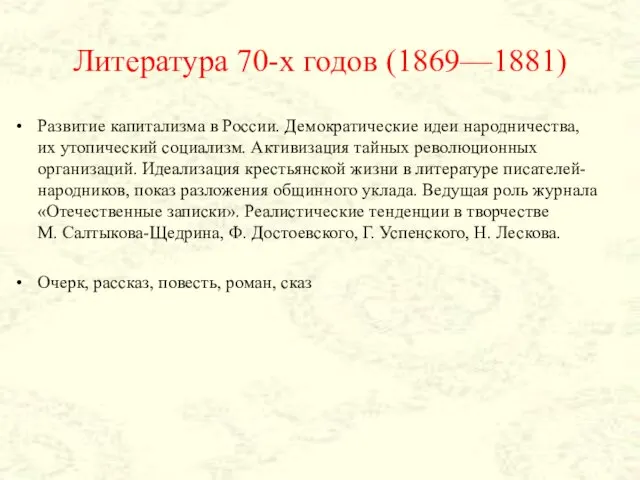 Литература 70-х годов (1869—1881)

• Развитие капитализма в России. Демократические идеи народничества, их утопический социализм. Активизация тайных революционных организаций. Идеализация крестьянской жизни в литературе писателей-народников, показ разложения общинного уклада. Ведущая роль журнала «Отечественные записки». Реалистические тенденции в творчестве М. Салтыкова-Щедрина, Ф. Достоевского, Г. Успенского, Н. Лескова.

• Очерк, рассказ, повесть, роман, сказ